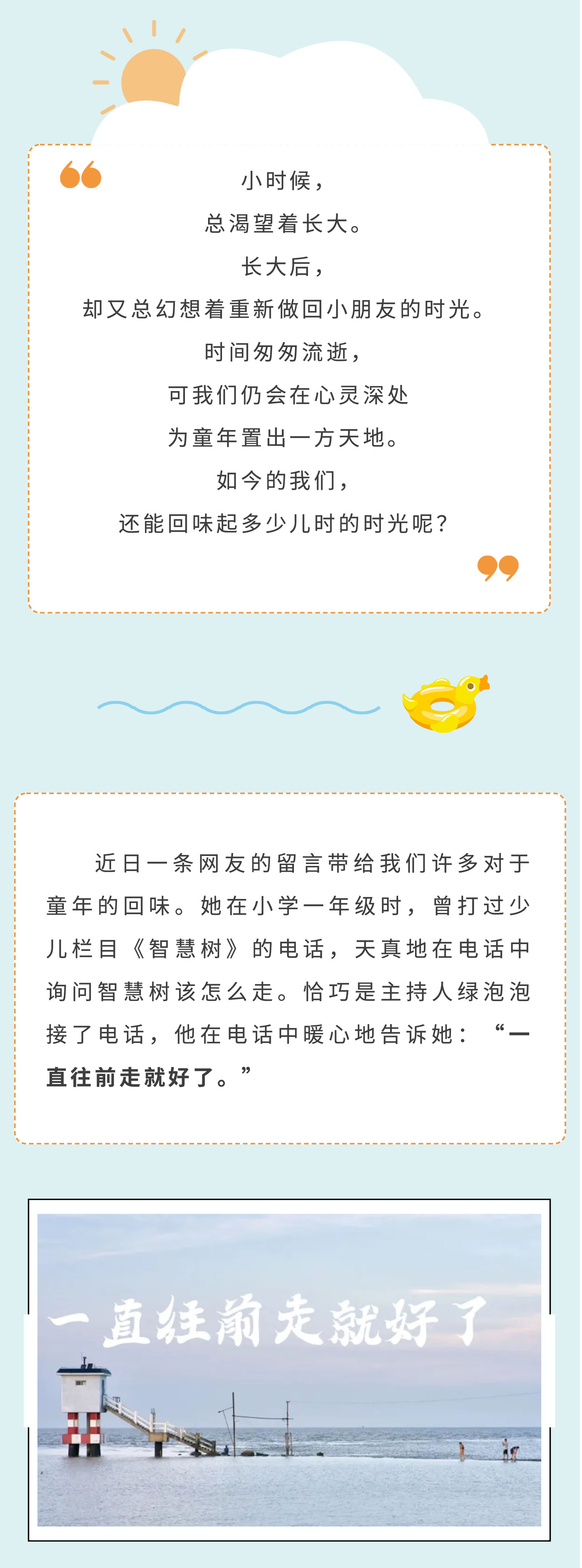 小时候，

总渴望着长大。

长大后，

却又总幻想着重新做回小朋友的时光。

时间匆匆流逝，

可我们仍会在心灵深处

为童年置出一方天地。

如今的我们，

还能回味起多少儿时的时光呢？

近日一条网友的留言带给我们许多对于童年的回味。她在小学一年级时，曾打过少儿栏目《智慧树》的电话，天真地在电话中询问智慧树该怎么走。恰巧是主持人绿泡泡接了电话，他在电话中暖心地告诉她：“一直往前走就好了。”

一直往前走就好了